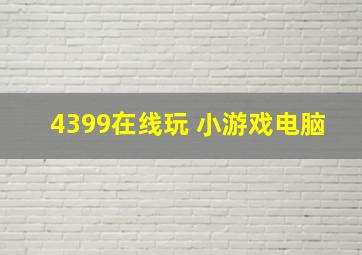 4399在线玩 小游戏电脑